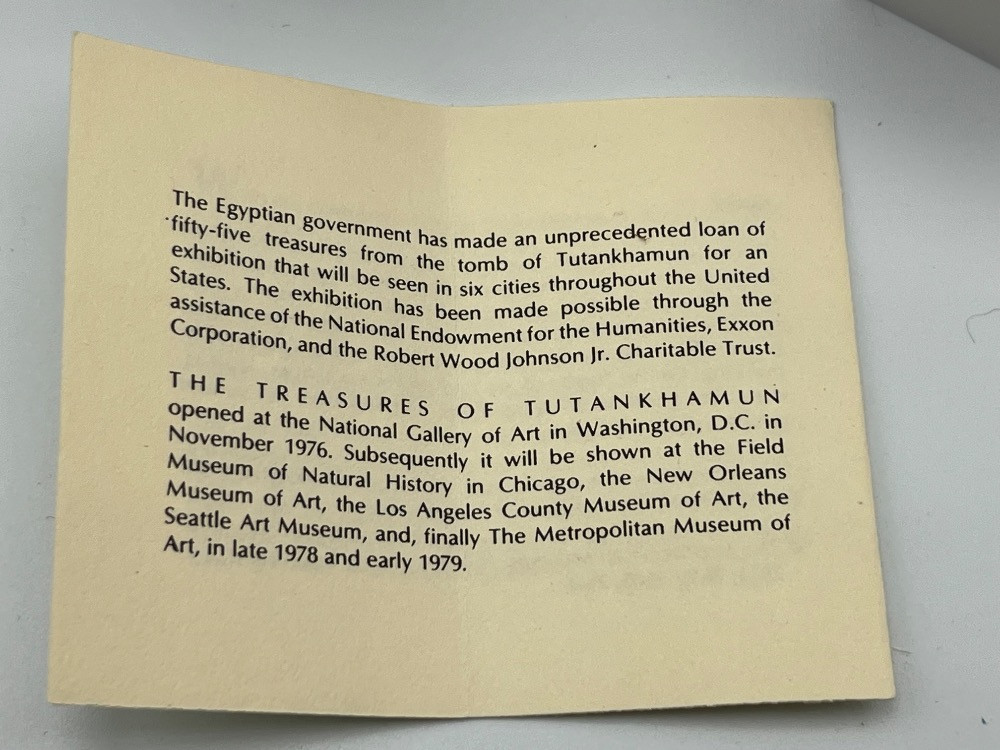 The Egyptian government has made an unprecedented loan of fifty-five treasures from the tomb of Tutankhamun for an exhibition that will be seen in six cities throughout the United States. The exhibition has been made possible through the assistance of the National Endowment for the Humanities, Exxon Corporation, and the Robert Wood Johnson Jr. Charitable Trust.

THE TREASURES OF TUTANKHAMUN opened at the National Gallery of Art in Washington, D.C. in November 1976. Subsequently it will be shown at the Field Museum of Natural History in Chicago, the New Orleans Museum of Art, the Los Angeles County Museum of Art, the Seattle Art Museum, and, finally The Metropolitan Museum of Art, in late 1978 and early 1979.